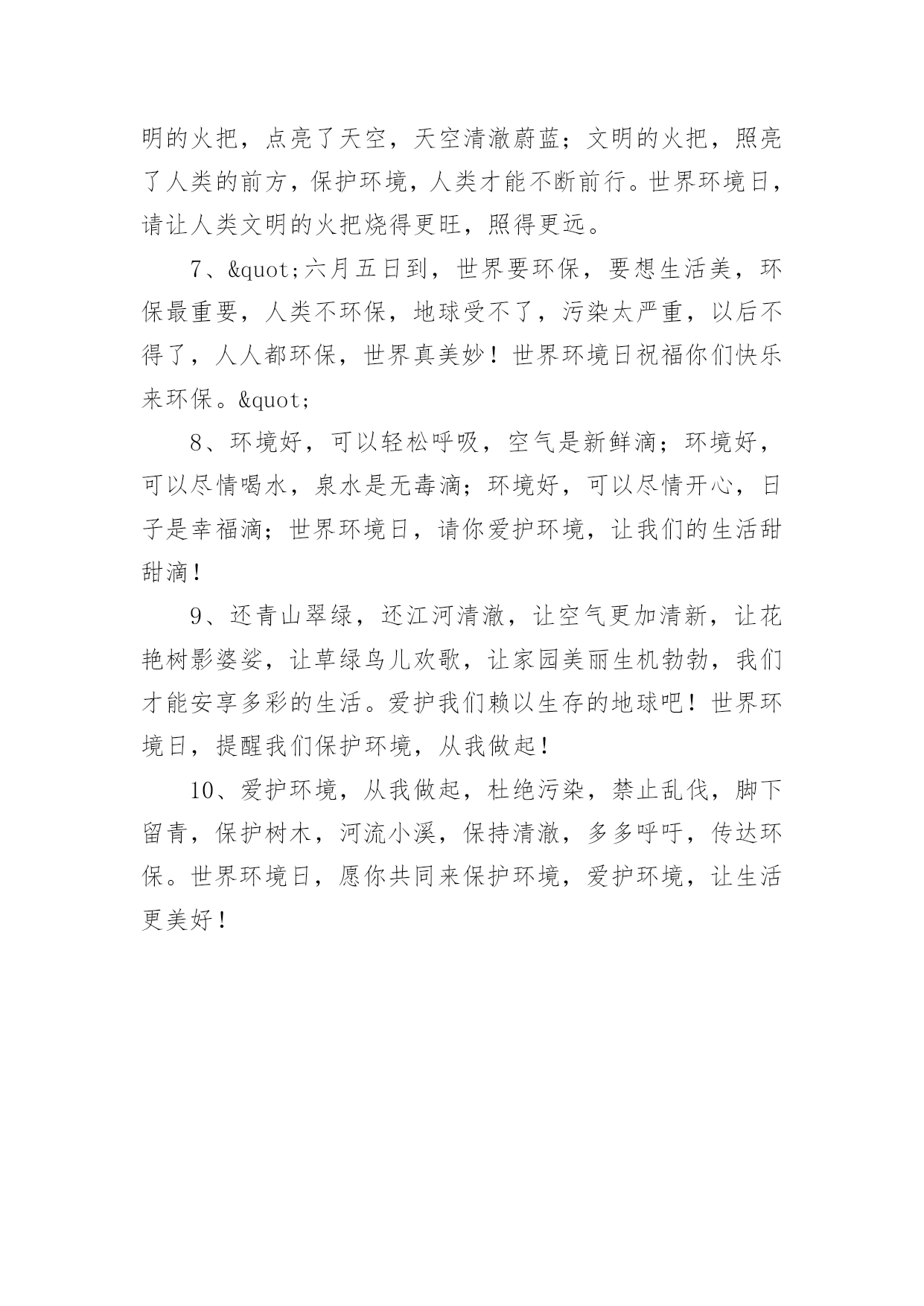 明的火把，点亮了天空，天空清澈蔚蓝；文明的火把，照亮了人类的前方，保护环境，人类才能不断前行。世界环境日，请让人类文明的火把烧得更旺，照得更远。

7、&quot;六月五日到，世界要环保，要想生活美，环保最重要，人类不环保，地球受不了，污染太严重，以后不得了，人人都环保，世界真美妙！世界环境日祝福你们快乐来环保。&quot;

8、环境好，可以轻松呼吸，空气是新鲜滴；环境好，可以尽情喝水，泉水是无毒滴；环境好，可以尽情开心，日子是幸福滴；世界环境日，请你爱护环境，让我们的生活甜甜滴！

9、还青山翠绿，还江河清澈，让空气更加清新，让花艳树影婆娑，让草绿鸟儿欢歌，让家园美丽生机勃勃，我们才能安享多彩的生活。爱护我们赖以生存的地球吧！世界环境日，提醒我们保护环境，从我做起！

10、爱护环境，从我做起，杜绝污染，禁止乱伐，脚下留青，保护树木，河流小溪，保持清澈，多多呼吁，传达环保。世界环境日，愿你共同来保护环境，爱护环境，让生活更美好！